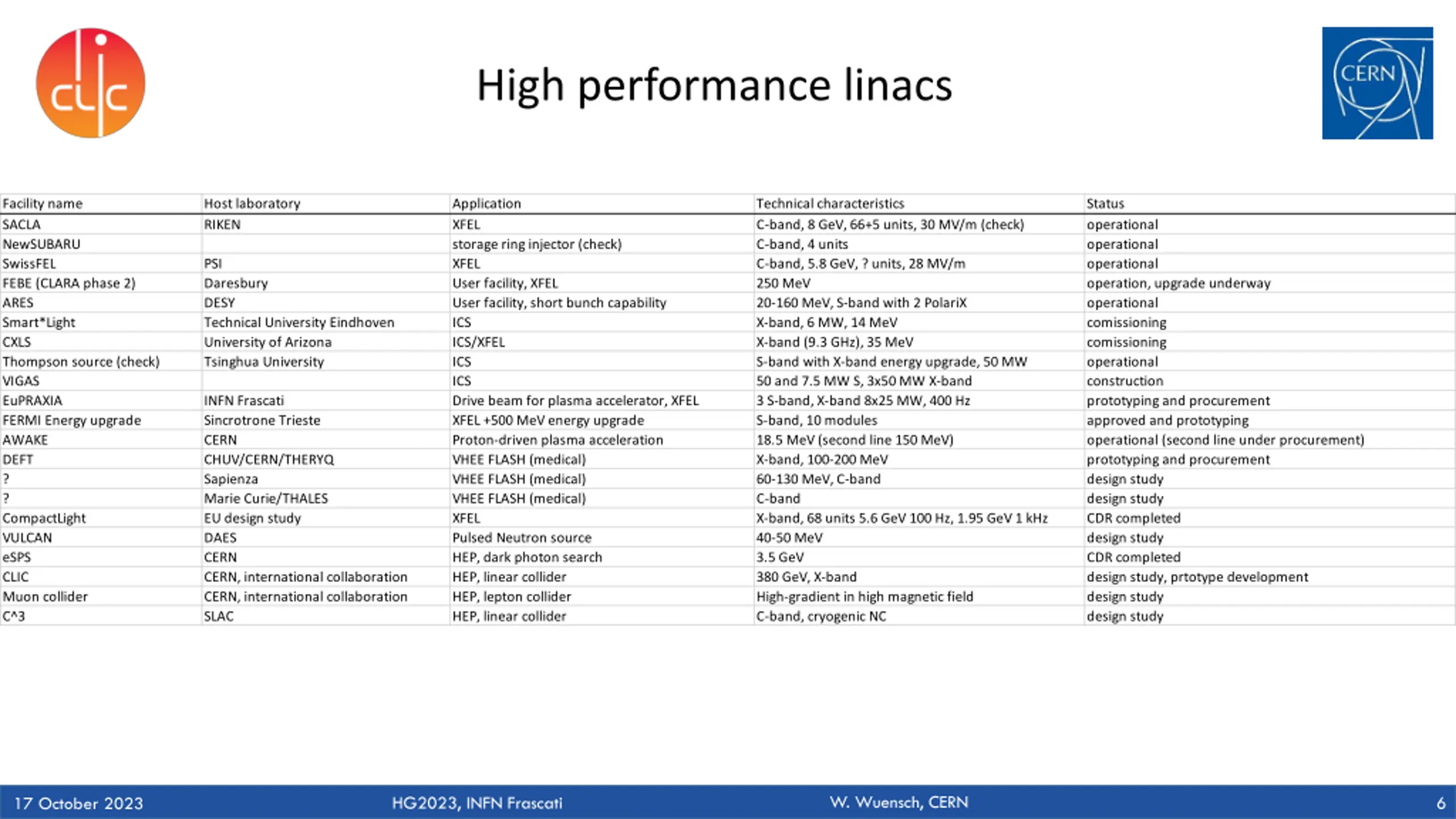 clic

High performance linacs

CERN

| Facility name | Host laboratory | Application | Technical characteristics | Status |
|---|---|---|---|---|
| SACLA | RIKEN | XFEL | C-band, 8 GeV, 66+5 units, 30 MV/m (check) | operational |
| NewSUBARU | | storage ring injector (check) | C-band, 4 units | operational |
| SwissFEL | PSI | XFEL | C-band, 5.8 GeV, ? units, 28 MV/m | operational |
| FEBE (CLARA phase 2) | Daresbury | User facility, XFEL | 250 MeV | operation, upgrade underway |
| ARES | DESY | User facility, short bunch capability | 20-160 MeV, S-band with 2 PolariX | operational |
| Smart*Light | Technical University Eindhoven | ICS | X-band, 6 MW, 14 MeV | comissioning |
| CXLS | University of Arizona | ICS/XFEL | X-band (9.3 GHz), 35 MeV | comissioning |
| Thompson source (check) | Tsinghua University | ICS | S-band with X-band energy upgrade, 50 MW | operational |
| VIGAS | | ICS | 50 and 7.5 MW S, 3x50 MW X-band | construction |
| EuPRAXIA | INFN Frascati | Drive beam for plasma accelerator, XFEL | 3 S-band, X-band 8x25 MW, 400 Hz | prototyping and procurement |
| FERMI Energy upgrade | Sincrotrone Trieste | XFEL +500 MeV energy upgrade | S-band, 10 modules | approved and prototyping |
| AWAKE | CERN | Proton-driven plasma acceleration | 18.5 MeV (second line 150 MeV) | operational (second line under procurement) |
| DEFT | CHUV/CERN/THERYQ | VHEE FLASH (medical) | X-band, 100-200 MeV | prototyping and procurement |
| ? | Sapienza | VHEE FLASH (medical) | 60-130 MeV, C-band | design study |
| ? | Marie Curie/THALES | VHEE FLASH (medical) | C-band | design study |
| CompactLight | EU design study | XFEL | X-band, 68 units 5.6 GeV 100 Hz, 1.95 GeV 1 kHz | CDR completed |
| VULCAN | DAES | Pulsed Neutron source | 40-50 MeV | design study |
| eSPS | CERN | HEP, dark photon search | 3.5 GeV | CDR completed |
| CLIC | CERN, international collaboration | HEP, linear collider | 380 GeV, X-band | design study, prtotype development |
| Muon collider | CERN, international collaboration | HEP, lepton collider | High-gradient in high magnetic field | design study |
| C^3 | SLAC | HEP, linear collider | C-band, cryogenic NC | design study |

17 October 2023 HG2023, INFN Frascati W. Wuensch, CERN 6